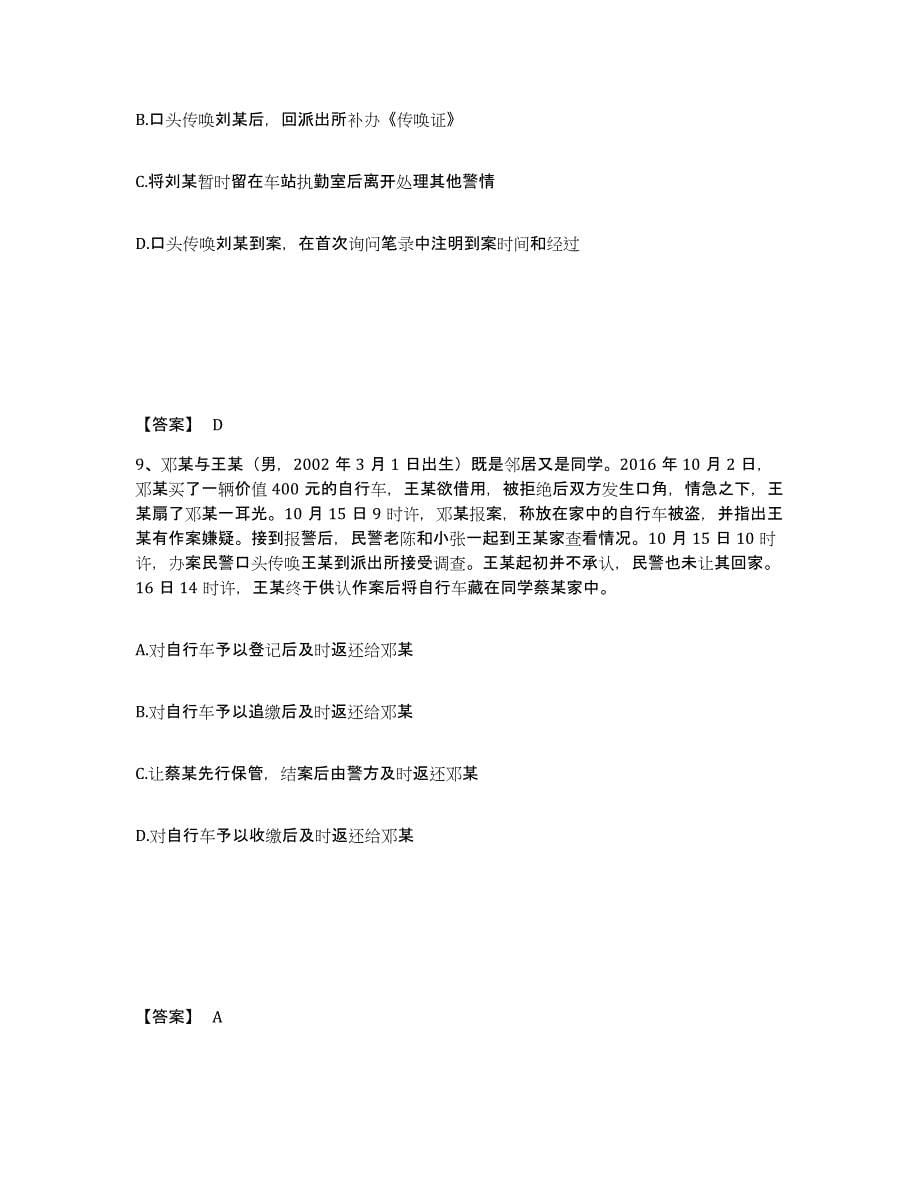 B.口头传唤刘某后，回派出所补办《传唤证》

C.将刘某暂时留在车站执勤室后离开处理其他警情

D.口头传唤刘某到案，在首次询问笔录中注明到案时间和经过

【答案】 D

9、邓某与王某（男，2002 年 3 月 1 日出生）既是邻居又是同学。2016 年 10 月 2 日，邓某买了一辆价值 400 元的自行车，王某欲借用，被拒绝后双方发生口角，情急之下，王某扇了邓某一耳光。10 月 15 日 9 时许，邓某报案，称放在家中的自行车被盗，并指出王某有作案嫌疑。接到报警后，民警老陈和小张一起到王某家查看情况。10 月 15 日 10 时许，办案民警口头传唤王某到派出所接受调查。王某起初并不承认，民警也未让其回家。16 日 14 时许，王某终于供认作案后将自行车藏在同学蔡某家中。

A.对自行车予以登记后及时返还给邓某

B.对自行车予以追缴后及时返还给邓某

C.让蔡某先行保管，结案后由警方及时返还邓某

D.对自行车予以收缴后及时返还给邓某

【答案】 A